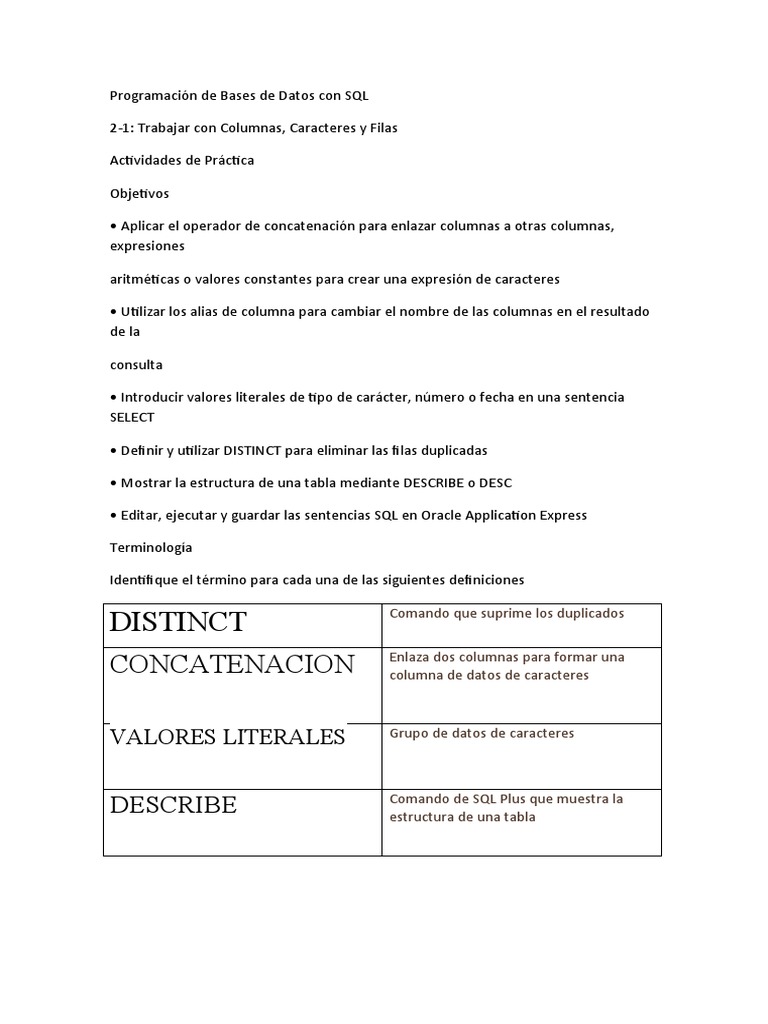 Programación de Bases de Datos con SQL

2-1: Trabajar con Columnas, Caracteres y Filas

Actividades de Práctica

Objetivos

• Aplicar el operador de concatenación para enlazar columnas a otras columnas, expresiones

aritméticas o valores constantes para crear una expresión de caracteres

• Utilizar los alias de columna para cambiar el nombre de las columnas en el resultado de la

consulta

• Introducir valores literales de tipo de carácter, número o fecha en una sentencia SELECT

• Definir y utilizar DISTINCT para eliminar las filas duplicadas

• Mostrar la estructura de una tabla mediante DESCRIBE o DESC

• Editar, ejecutar y guardar las sentencias SQL en Oracle Application Express

Terminología

Identifique el término para cada una de las siguientes definiciones

| | |
|---|---|
| DISTINCT | Comando que suprime los duplicados |
| CONCATENACION | Enlaza dos columnas para formar una columna de datos de caracteres |
| VALORES LITERALES | Grupo de datos de caracteres |
| DESCRIBE | Comando de SQL Plus que muestra la estructura de una tabla |